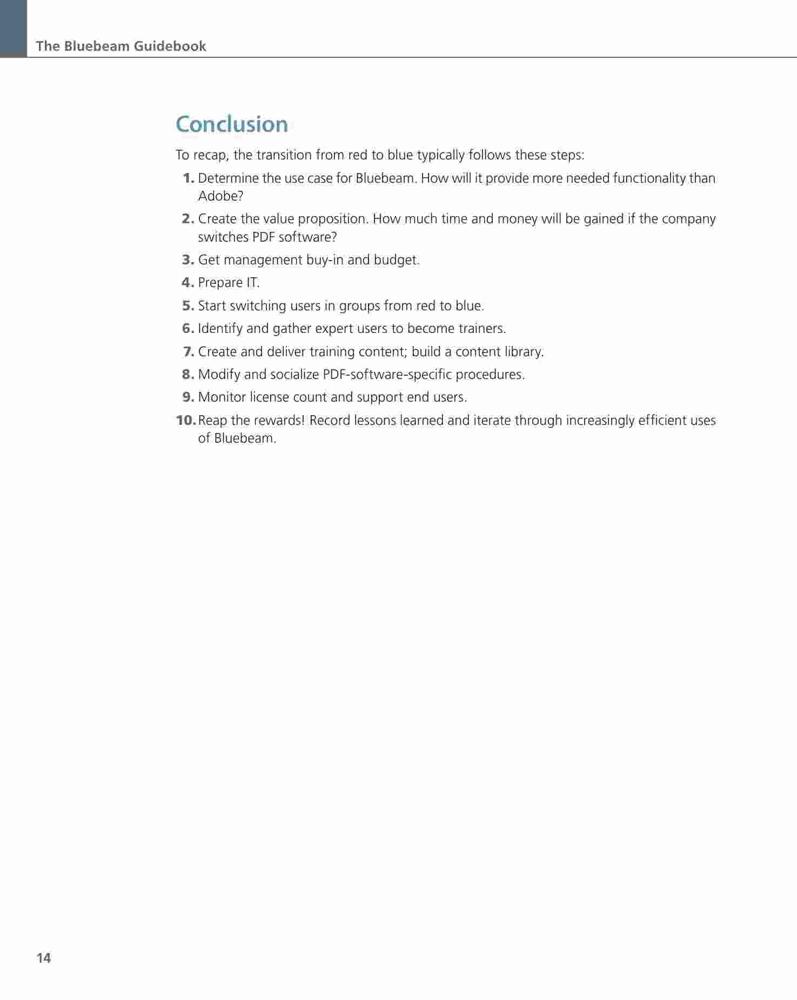 The Bluebeam Guidebook

Conclusion

To recap, the transition from red to blue typically follows these steps:

1. Determine the use case for Bluebeam. How will it provide more needed functionality than Adobe?
2. Create the value proposition. How much time and money will be gained if the company switches PDF software?
3. Get management buy-in and budget.
4. Prepare IT.
5. Start switching users in groups from red to blue.
6. Identify and gather expert users to become trainers.
7. Create and deliver training content; build a content library.
8. Modify and socialize PDF-software-specific procedures.
9. Monitor license count and support end users.
10. Reap the rewards! Record lessons learned and iterate through increasingly efficient uses of Bluebeam.

14